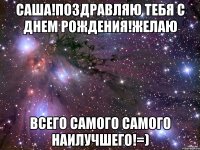 САША!ПОЗДРАВЛЯЮ ТЕБЯ С ДНЕМ РОЖДЕНИЯ!ЖЕЛАЮ

ВСЕГО САМОГО САМОГО НАИЛУЧШЕГО!=)